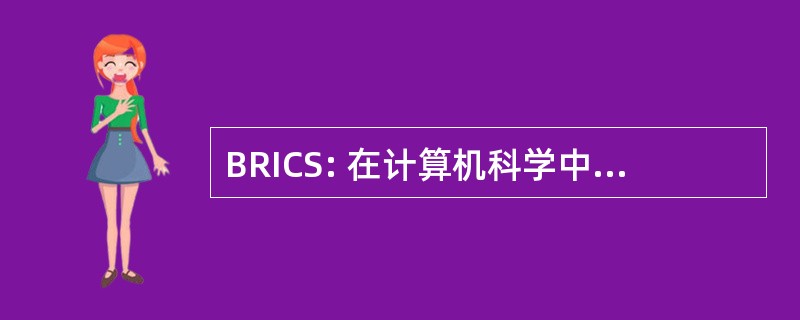 BRICS: 在计算机科学中...